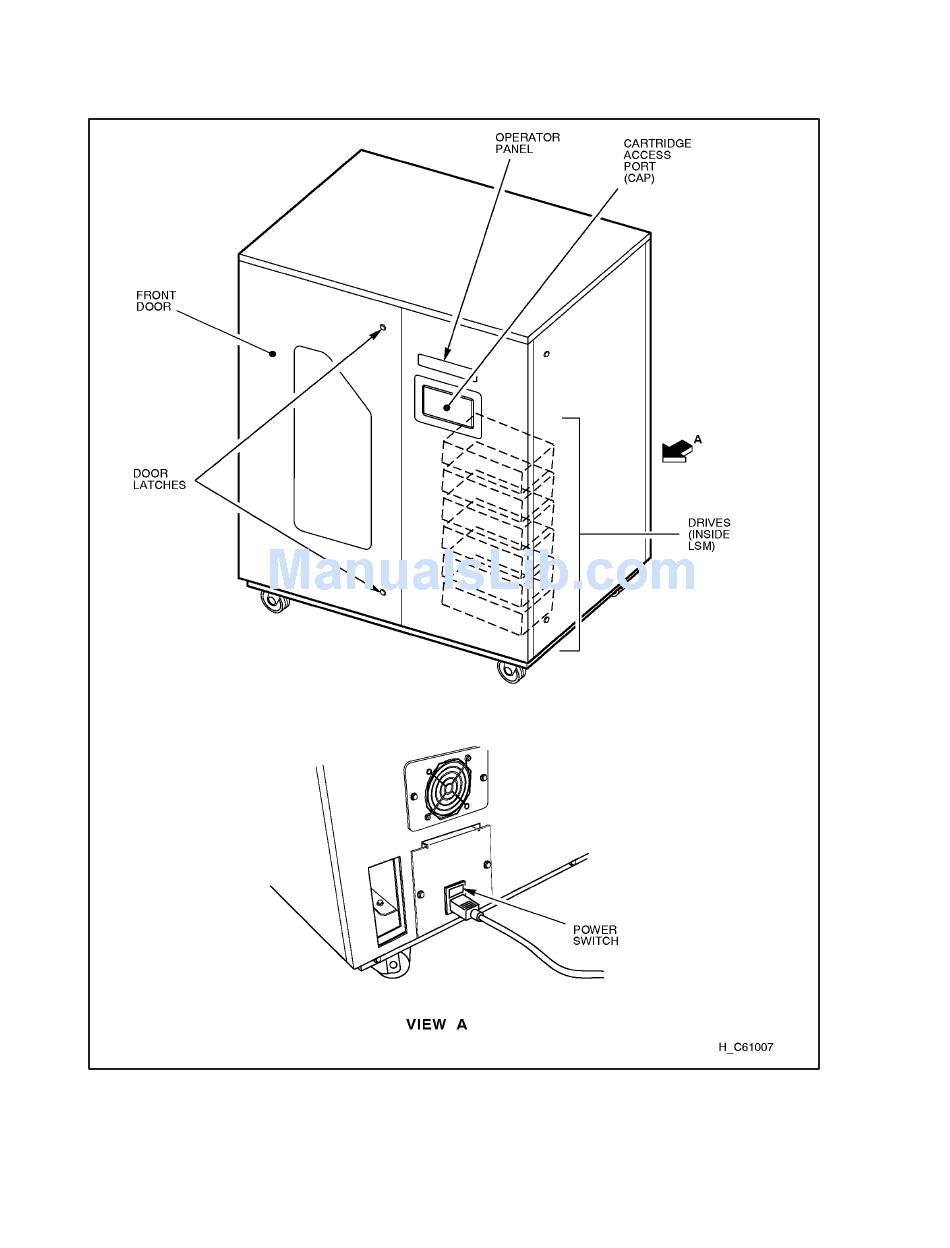 OPERATOR PANEL

CARTRIDGE ACCESS PORT (CAP)

FRONT DOOR

DOOR LATCHES

A

DRIVES (INSIDE LSM)

ManualsLib.com

POWER SWITCH

VIEW A

H_C61007